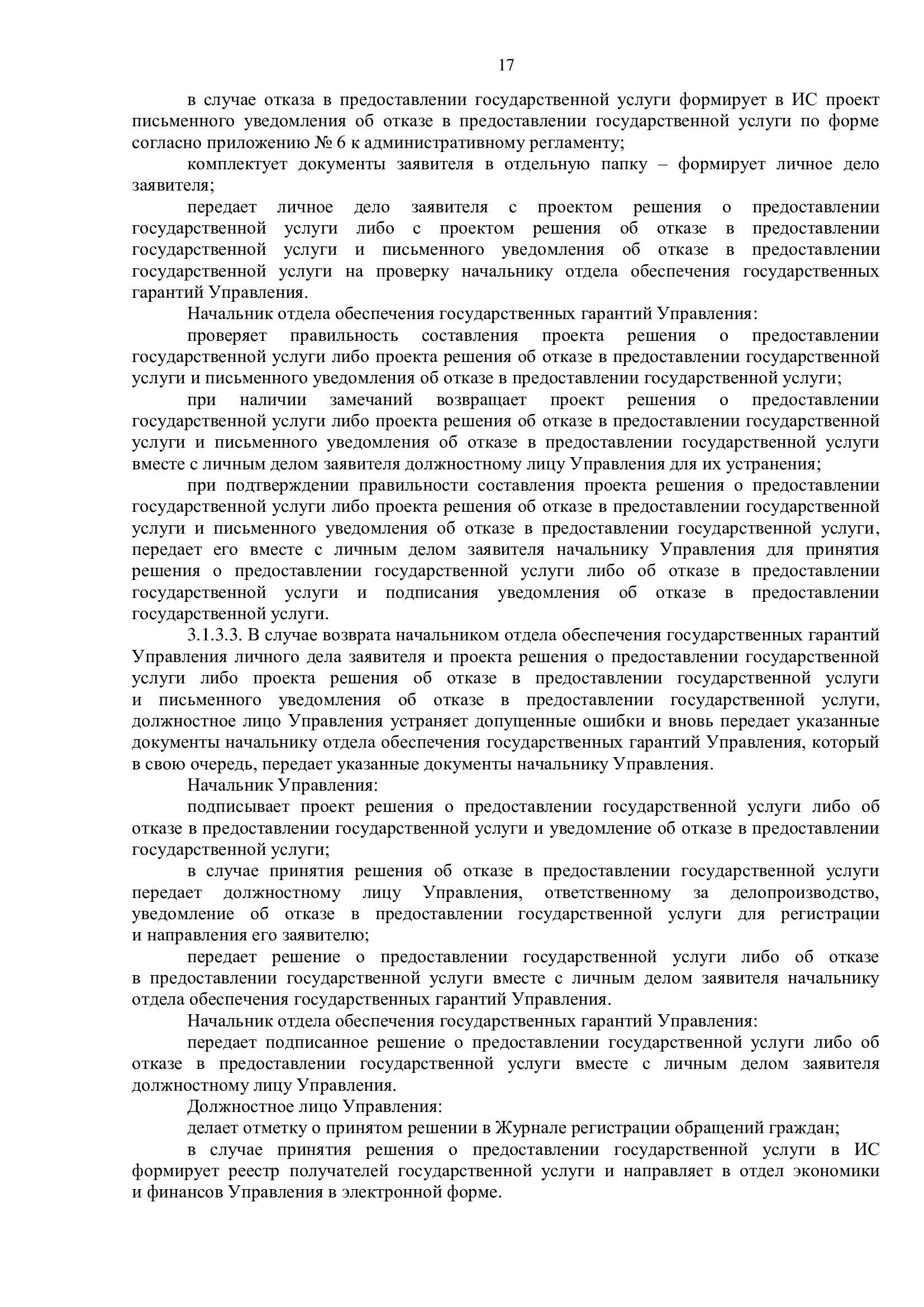 17

в случае отказа в предоставлении государственной услуги формирует в ИС проект письменного уведомления об отказе в предоставлении государственной услуги по форме согласно приложению № 6 к административному регламенту;

комплектует документы заявителя в отдельную папку – формирует личное дело заявителя;

передает личное дело заявителя с проектом решения о предоставлении государственной услуги либо с проектом решения об отказе в предоставлении государственной услуги и письменного уведомления об отказе в предоставлении государственной услуги на проверку начальнику отдела обеспечения государственных гарантий Управления.

Начальник отдела обеспечения государственных гарантий Управления:

проверяет правильность составления проекта решения о предоставлении государственной услуги либо проекта решения об отказе в предоставлении государственной услуги и письменного уведомления об отказе в предоставлении государственной услуги;

при наличии замечаний возвращает проект решения о предоставлении государственной услуги либо проекта решения об отказе в предоставлении государственной услуги и письменного уведомления об отказе в предоставлении государственной услуги вместе с личным делом заявителя должностному лицу Управления для их устранения;

при подтверждении правильности составления проекта решения о предоставлении государственной услуги либо проекта решения об отказе в предоставлении государственной услуги и письменного уведомления об отказе в предоставлении государственной услуги, передает его вместе с личным делом заявителя начальнику Управления для принятия решения о предоставлении государственной услуги либо об отказе в предоставлении государственной услуги и подписания уведомления об отказе в предоставлении государственной услуги.

3.1.3.3. В случае возврата начальником отдела обеспечения государственных гарантий Управления личного дела заявителя и проекта решения о предоставлении государственной услуги либо проекта решения об отказе в предоставлении государственной услуги и письменного уведомления об отказе в предоставлении государственной услуги, должностное лицо Управления устраняет допущенные ошибки и вновь передает указанные документы начальнику отдела обеспечения государственных гарантий Управления, который в свою очередь, передает указанные документы начальнику Управления.

Начальник Управления:

подписывает проект решения о предоставлении государственной услуги либо об отказе в предоставлении государственной услуги и уведомление об отказе в предоставлении государственной услуги;

в случае принятия решения об отказе в предоставлении государственной услуги передает должностному лицу Управления, ответственному за делопроизводство, уведомление об отказе в предоставлении государственной услуги для регистрации и направления его заявителю;

передает решение о предоставлении государственной услуги либо об отказе в предоставлении государственной услуги вместе с личным делом заявителя начальнику отдела обеспечения государственных гарантий Управления.

Начальник отдела обеспечения государственных гарантий Управления:

передает подписанное решение о предоставлении государственной услуги либо об отказе в предоставлении государственной услуги вместе с личным делом заявителя должностному лицу Управления.

Должностное лицо Управления:

делает отметку о принятом решении в Журнале регистрации обращений граждан;

в случае принятия решения о предоставлении государственной услуги в ИС формирует реестр получателей государственной услуги и направляет в отдел экономики и финансов Управления в электронной форме.